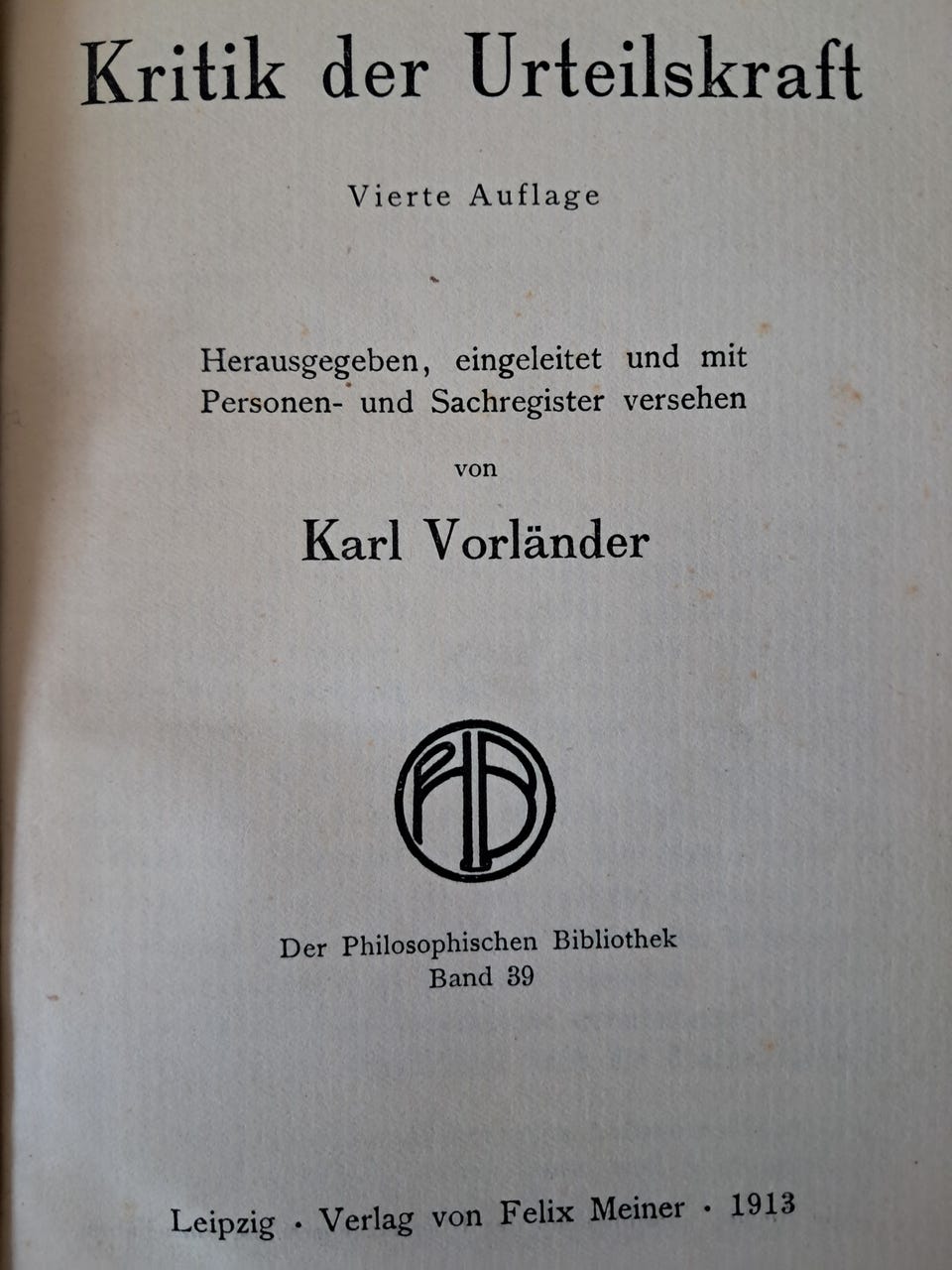 Kritik der Urteilskraft

Vierte Auflage

Herausgegeben, eingeleitet und mit Personen- und Sachregister versehen

von

Karl Vorländer

PhB

Der Philosophischen Bibliothek
Band 39

Leipzig · Verlag von Felix Meiner · 1913